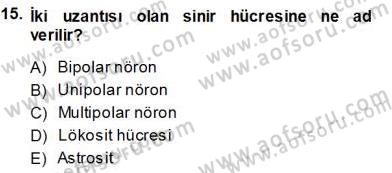 15. İki uzantısı olan sinir hücresine ne ad verilir?

A) Bipolar nöron
B) Unipolar nöron
C) Multipolar nöron
D) Lökosit hücresi
E) Astrosit

www.aofsoru.com